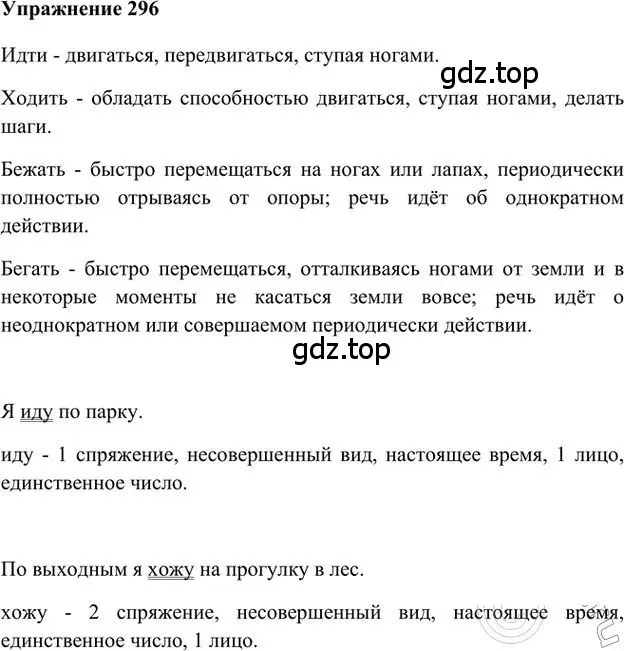 Упражнение 296

Идти - двигаться, передвигаться, ступая ногами.

gdz.top

Ходить - обладать способностью двигаться, ступая ногами, делать шаги.

Бежать - быстро перемещаться на ногах или лапах, периодически полностью отрываясь от опоры; речь идёт об однократном действии.

Бегать - быстро перемещаться, отталкиваясь ногами от земли и в некоторые моменты не касаться земли вовсе; речь идёт о неоднократном или совершаемом периодически действии.

gdz.top

Я иду по парку.

иду - 1 спряжение, несовершенный вид, настоящее время, 1 лицо, единственное число.

По выходным я хожу на прогулку в лес.

хожу - 2 спряжение, несовершенный вид, настоящее время, единственное число, 1 лицо.